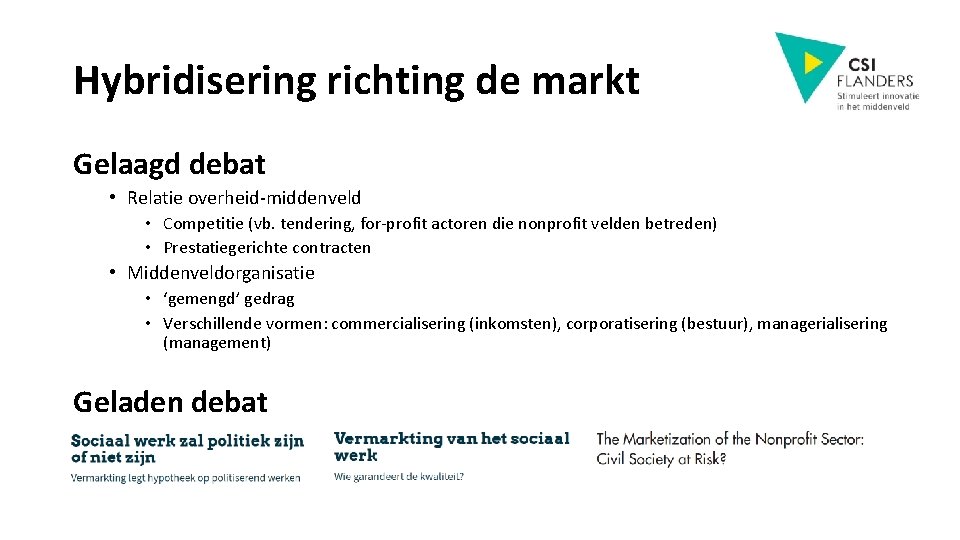 Hybridisering richting de markt

CSI FLANDERS
Stimuleert innovatie in het middenveld

Gelaagd debat

• Relatie overheid-middenveld
• Competitie (vb. tendering, for-profit actoren die nonprofit velden betreden)
• Prestatiegerichte contracten
• Middenveldorganisatie
• 'gemengd' gedrag
• Verschillende vormen: commercialisering (inkomsten), corporatisering (bestuur), managerialisering (management)

Geladen debat

Sociaal werk zal politiek zijn of niet zijn
Vermarkting legt hypotheek op politiserend werken

Vermarkting van het sociaal werk
Wie garandeert de kwaliteit?

The Marketization of the Nonprofit Sector: Civil Society at Risk?